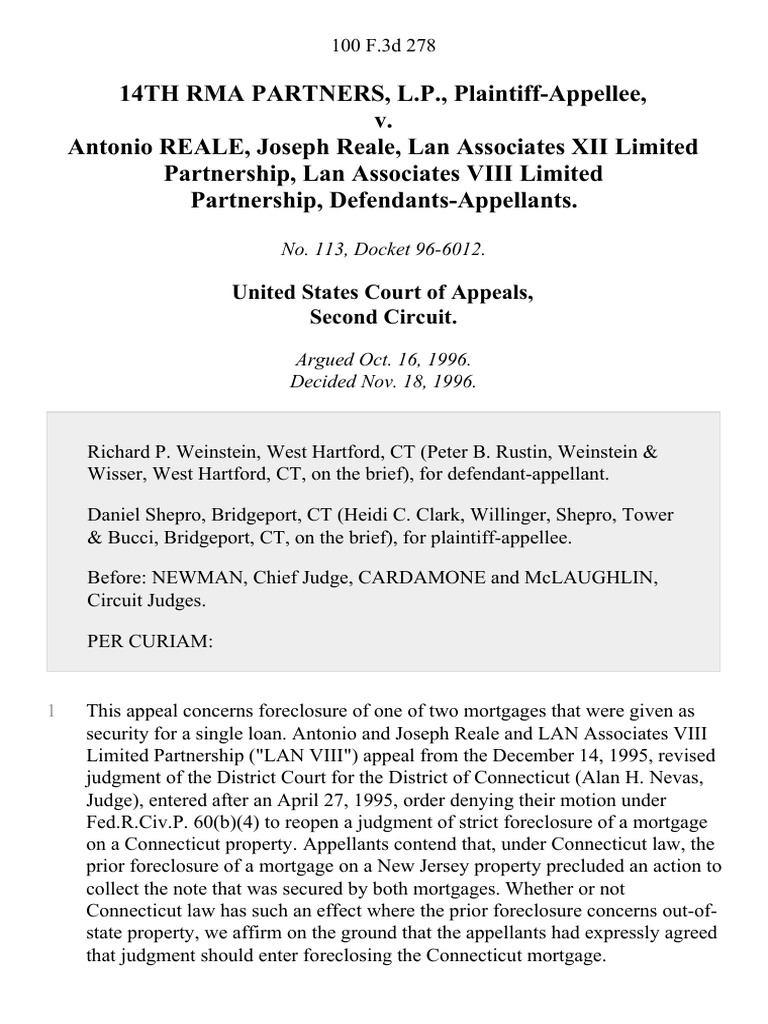 100 F.3d 278

14TH RMA PARTNERS, L.P., Plaintiff-Appellee,
v.
Antonio REALE, Joseph Reale, Lan Associates XII Limited Partnership, Lan Associates VIII Limited Partnership, Defendants-Appellants.

No. 113, Docket 96-6012.

United States Court of Appeals,
Second Circuit.

Argued Oct. 16, 1996.
Decided Nov. 18, 1996.

Richard P. Weinstein, West Hartford, CT (Peter B. Rustin, Weinstein & Wisser, West Hartford, CT, on the brief), for defendant-appellant.

Daniel Shepro, Bridgeport, CT (Heidi C. Clark, Willinger, Shepro, Tower & Bucci, Bridgeport, CT, on the brief), for plaintiff-appellee.

Before: NEWMAN, Chief Judge, CARDAMONE and McLAUGHLIN, Circuit Judges.

PER CURIAM:

1 This appeal concerns foreclosure of one of two mortgages that were given as security for a single loan. Antonio and Joseph Reale and LAN Associates VIII Limited Partnership ("LAN VIII") appeal from the December 14, 1995, revised judgment of the District Court for the District of Connecticut (Alan H. Nevas, Judge), entered after an April 27, 1995, order denying their motion under Fed.R.Civ.P. 60(b)(4) to reopen a judgment of strict foreclosure of a mortgage on a Connecticut property. Appellants contend that, under Connecticut law, the prior foreclosure of a mortgage on a New Jersey property precluded an action to collect the note that was secured by both mortgages. Whether or not Connecticut law has such an effect where the prior foreclosure concerns out-of-state property, we affirm on the ground that the appellants had expressly agreed that judgment should enter foreclosing the Connecticut mortgage.